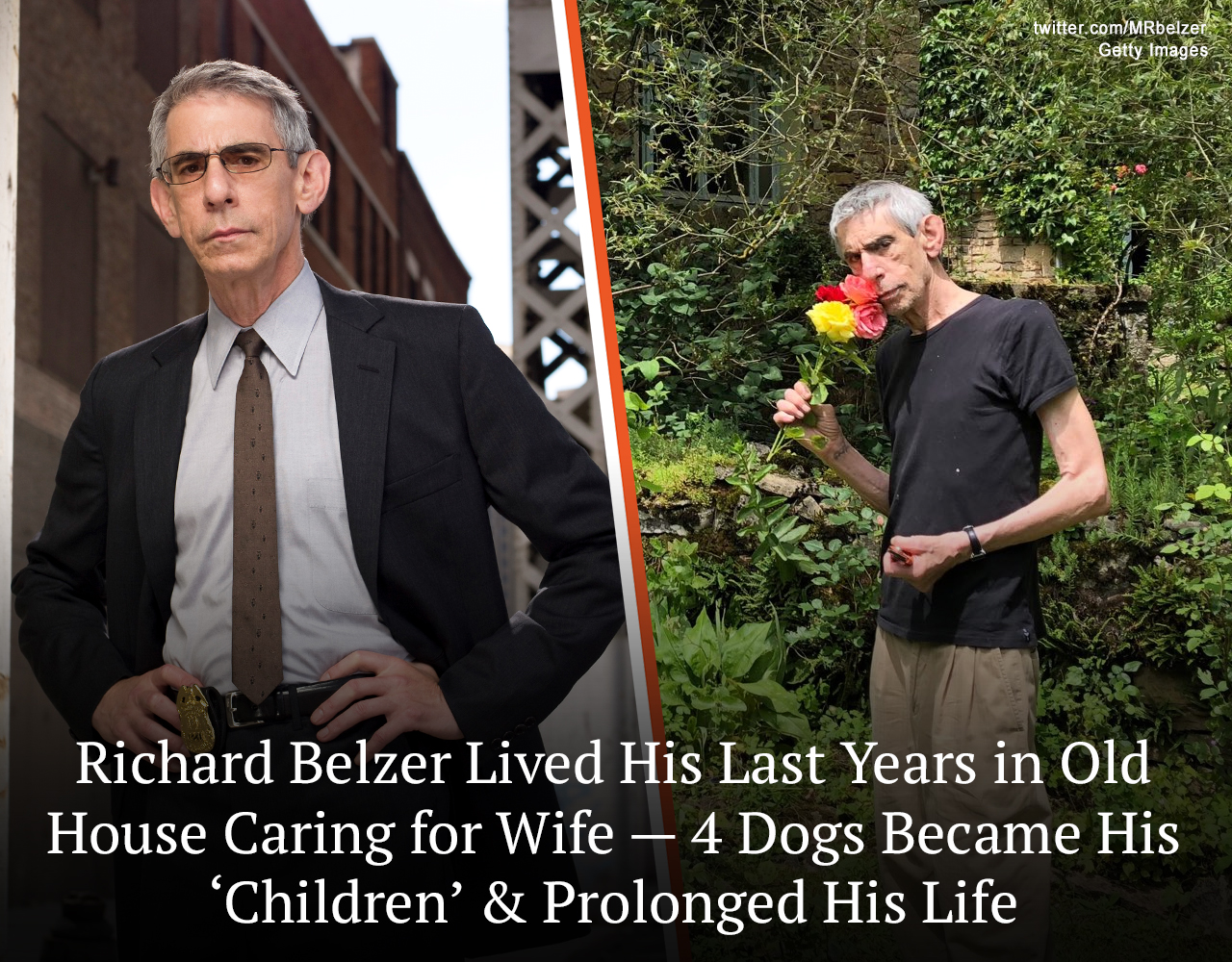 twitter.com/MRbelzer
Getty Images

Richard Belzer Lived His Last Years in Old House Caring for Wife — 4 Dogs Became His ‘Children’ & Prolonged His Life